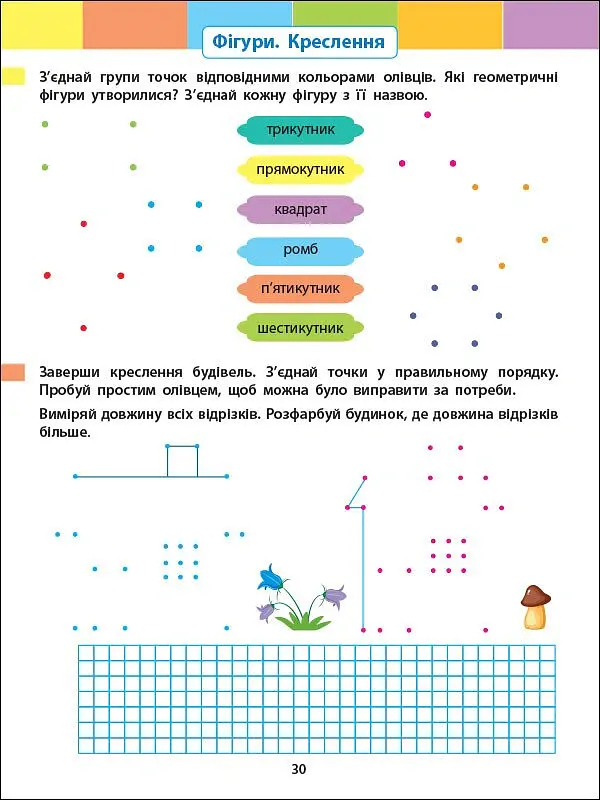 Фігури. Креслення

З'єднай групи точок відповідними кольорами олівців. Які геометричні фігури утворилися? З'єднай кожну фігуру з її назвою.

трикутник

прямокутник

квадрат

ромб

п'ятикутник

шестикутник

Заверши креслення будівель. З'єднай точки у правильному порядку. Пробуй простим олівцем, щоб можна було виправити за потреби.

Виміряй довжину всіх відрізків. Розфарбуй будинок, де довжина відрізків більше.

30